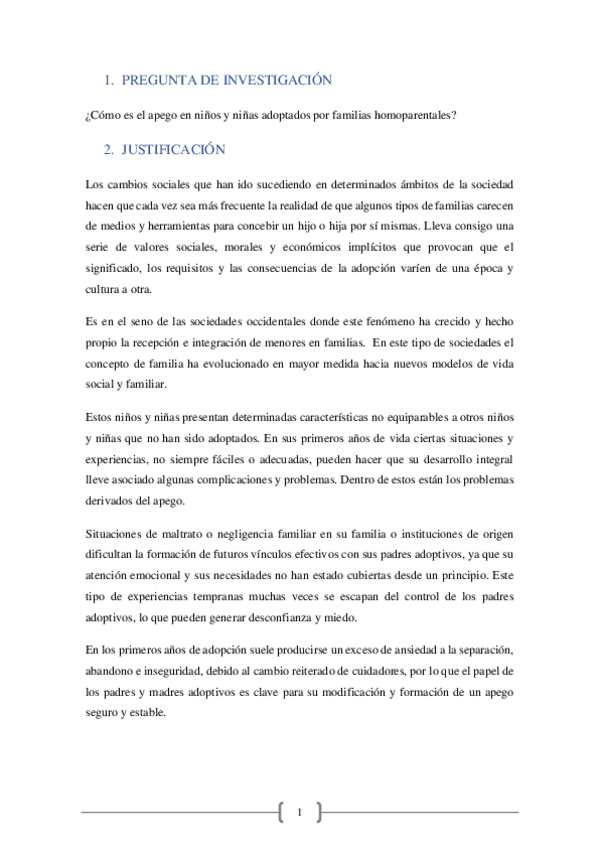 1. PREGUNTA DE INVESTIGACIÓN

¿Cómo es el apego en niños y niñas adoptados por familias homoparentales?

2. JUSTIFICACIÓN

Los cambios sociales que han ido sucediendo en determinados ámbitos de la sociedad hacen que cada vez sea más frecuente la realidad de que algunos tipos de familias carecen de medios y herramientas para concebir un hijo o hija por sí mismas. Lleva consigo una serie de valores sociales, morales y económicos implícitos que provocan que el significado, los requisitos y las consecuencias de la adopción varíen de una época y cultura a otra.

Es en el seno de las sociedades occidentales donde este fenómeno ha crecido y hecho propio la recepción e integración de menores en familias. En este tipo de sociedades el concepto de familia ha evolucionado en mayor medida hacia nuevos modelos de vida social y familiar.

Estos niños y niñas presentan determinadas características no equiparables a otros niños y niñas que no han sido adoptados. En sus primeros años de vida ciertas situaciones y experiencias, no siempre fáciles o adecuadas, pueden hacer que su desarrollo integral lleve asociado algunas complicaciones y problemas. Dentro de estos están los problemas derivados del apego.

Situaciones de maltrato o negligencia familiar en su familia o instituciones de origen dificultan la formación de futuros vínculos efectivos con sus padres adoptivos, ya que su atención emocional y sus necesidades no han estado cubiertas desde un principio. Este tipo de experiencias tempranas muchas veces se escapan del control de los padres adoptivos, lo que pueden generar desconfianza y miedo.

En los primeros años de adopción suele producirse un exceso de ansiedad a la separación, abandono e inseguridad, debido al cambio reiterado de cuidadores, por lo que el papel de los padres y madres adoptivos es clave para su modificación y formación de un apego seguro y estable.

1